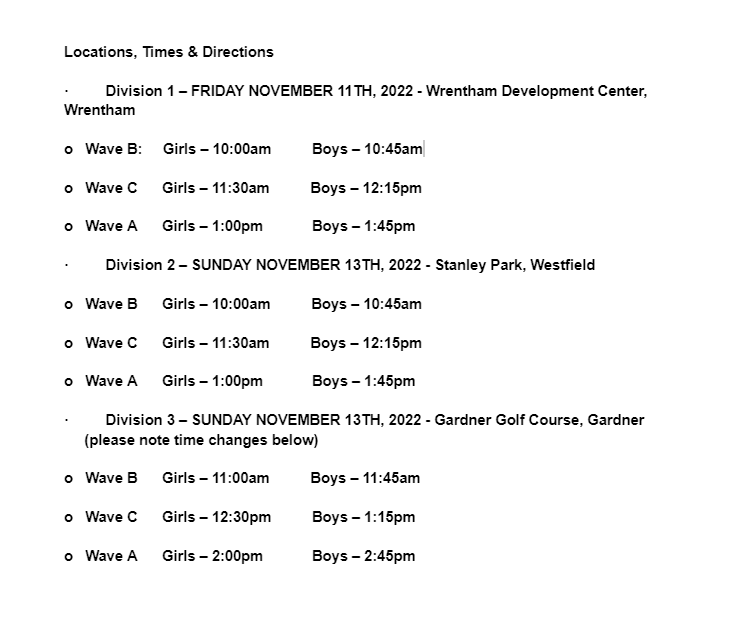 Locations, Times & Directions

· Division 1 – FRIDAY NOVEMBER 11TH, 2022 - Wrentham Development Center, Wrentham

o Wave B: Girls – 10:00am Boys – 10:45am

o Wave C Girls – 11:30am Boys – 12:15pm

o Wave A Girls – 1:00pm Boys – 1:45pm

· Division 2 – SUNDAY NOVEMBER 13TH, 2022 - Stanley Park, Westfield

o Wave B Girls – 10:00am Boys – 10:45am

o Wave C Girls – 11:30am Boys – 12:15pm

o Wave A Girls – 1:00pm Boys – 1:45pm

· Division 3 – SUNDAY NOVEMBER 13TH, 2022 - Gardner Golf Course, Gardner (please note time changes below)

o Wave B Girls – 11:00am Boys – 11:45am

o Wave C Girls – 12:30pm Boys – 1:15pm

o Wave A Girls – 2:00pm Boys – 2:45pm